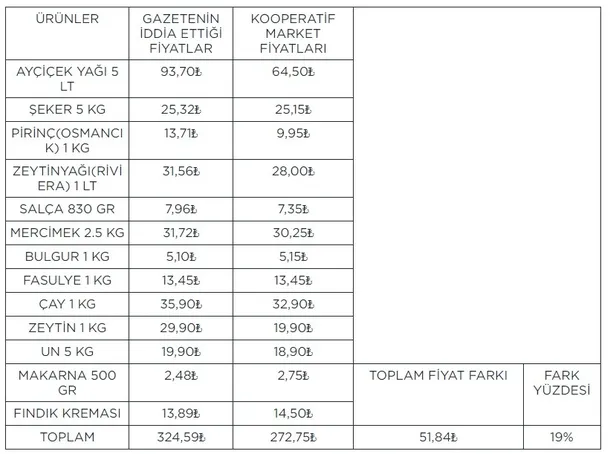 | ÜRÜNLER | GAZETENİN İDDİA ETTİĞİ FİYATLAR | KOOPERATİF MARKET FİYATLARI | | |
|---|---|---|---|---|
| AYÇİÇEK YAĞI 5 LT | 93,70₺ | 64,50₺ | | |
| ŞEKER 5 KG | 25,32₺ | 25,15₺ | | |
| PİRİNÇ(OSMANCIK) 1 KG | 13,71₺ | 9,95₺ | | |
| ZEYTİNYAĞI(RİVİERA) 1 LT | 31,56₺ | 28,00₺ | | |
| SALÇA 830 GR | 7,96₺ | 7,35₺ | | |
| MERCİMEK 2.5 KG | 31,72₺ | 30,25₺ | | |
| BULGUR 1 KG | 5,10₺ | 5,15₺ | | |
| FASULYE 1 KG | 13,45₺ | 13,45₺ | | |
| ÇAY 1 KG | 35,90₺ | 32,90₺ | | |
| ZEYTİN 1 KG | 29,90₺ | 19,90₺ | | |
| UN 5 KG | 19,90₺ | 18,90₺ | | |
| MAKARNA 500 GR | 2,48₺ | 2,75₺ | TOPLAM FİYAT FARKI | FARK YÜZDESİ |
| FINDIK KREMASI | 13,89₺ | 14,50₺ | | |
| TOPLAM | 324,59₺ | 272,75₺ | 51,84₺ | 19% |